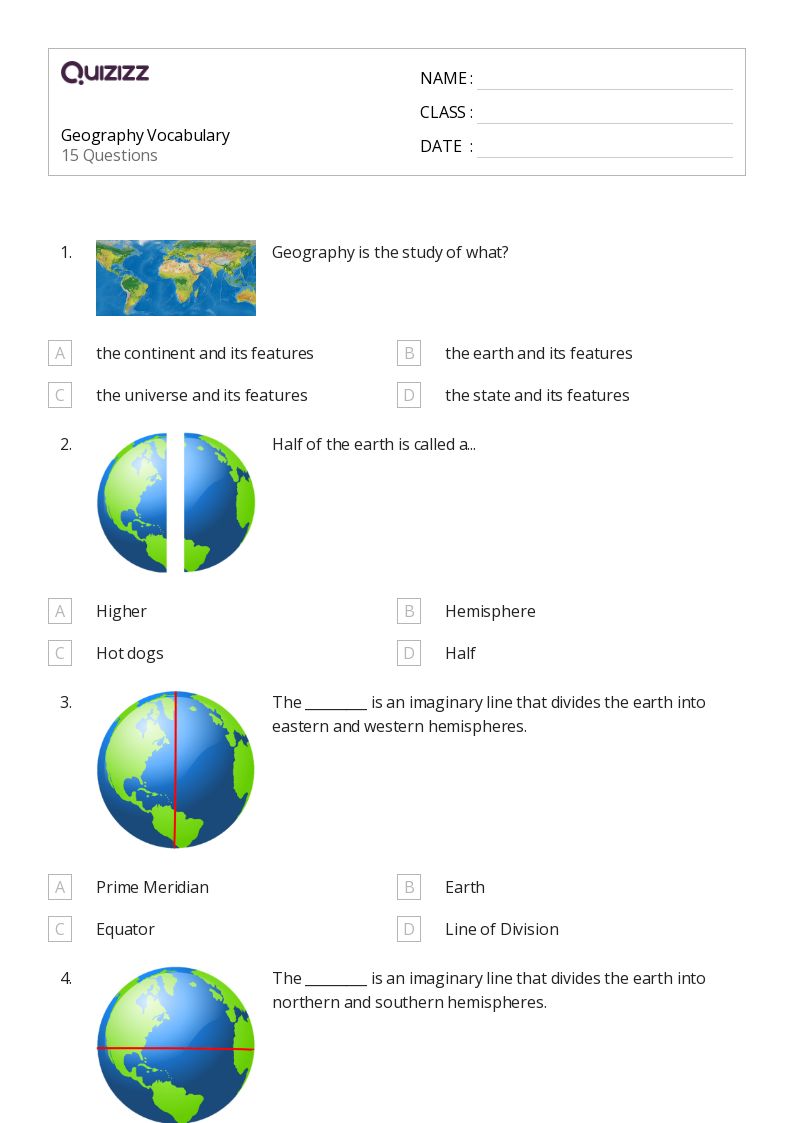 QUIZIZZ

Geography Vocabulary
15 Questions

NAME :
CLASS :
DATE :

1. Geography is the study of what?

A the continent and its features
B the earth and its features
C the universe and its features
D the state and its features

2. Half of the earth is called a...

A Higher
B Hemisphere
C Hot dogs
D Half

3. The ________ is an imaginary line that divides the earth into eastern and western hemispheres.

A Prime Meridian
B Earth
C Equator
D Line of Division

4. The ________ is an imaginary line that divides the earth into northern and southern hemispheres.